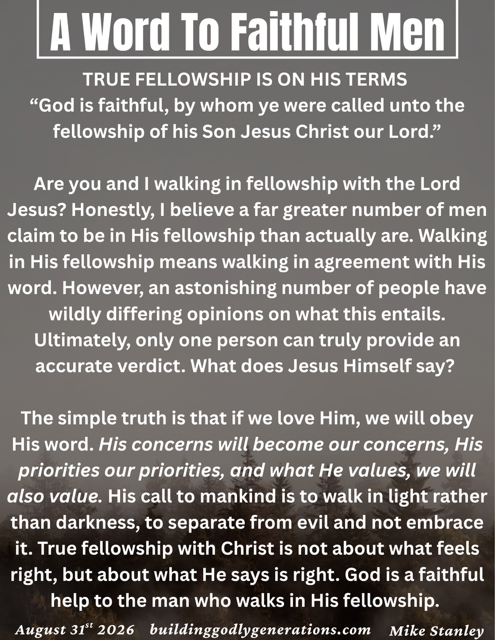 A Word To Faithful Men

TRUE FELLOWSHIP IS ON HIS TERMS
"God is faithful, by whom ye were called unto the fellowship of his Son Jesus Christ our Lord."

Are you and I walking in fellowship with the Lord Jesus? Honestly, I believe a far greater number of men claim to be in His fellowship than actually are. Walking in His fellowship means walking in agreement with His word. However, an astonishing number of people have wildly differing opinions on what this entails. Ultimately, only one person can truly provide an accurate verdict. What does Jesus Himself say?

The simple truth is that if we love Him, we will obey His word. His concerns will become our concerns, His priorities our priorities, and what He values, we will also value. His call to mankind is to walk in light rather than darkness, to separate from evil and not embrace it. True fellowship with Christ is not about what feels right, but about what He says is right. God is a faithful help to the man who walks in His fellowship.

August 31$^{st}$ 2026 buildinggodlygenerations.com Mike Stanley